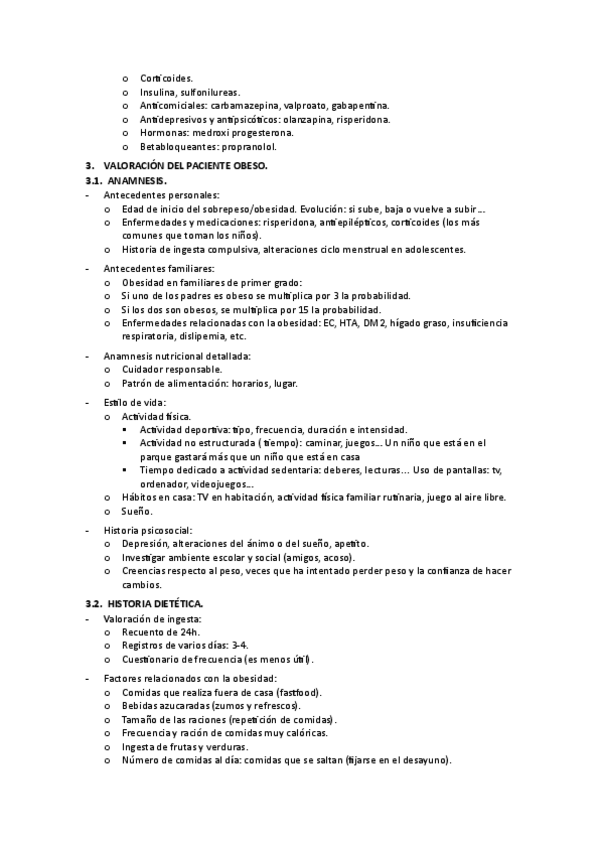 o Corticoides.
o Insulina, sulfonilureas.
o Anticomiciales: carbamazepina, valproato, gabapentina.
o Antidepresivos y antipsicóticos: olanzapina, risperidona.
o Hormonas: medroxi progesterona.
o Betabloqueantes: propranolol.

3. VALORACIÓN DEL PACIENTE OBESO.
3.1. ANAMNESIS.
- Antecedentes personales:
o Edad de inicio del sobrepeso/obesidad. Evolución: si sube, baja o vuelve a subir…
o Enfermedades y medicaciones: risperidona, antiepilépticos, corticoides (los más comunes que toman los niños).
o Historia de ingesta compulsiva, alteraciones ciclo menstrual en adolescentes.

- Antecedentes familiares:
o Obesidad en familiares de primer grado:
o Si uno de los padres es obeso se multiplica por 3 la probabilidad.
o Si los dos son obesos, se multiplica por 15 la probabilidad.
o Enfermedades relacionadas con la obesidad: EC, HTA, DM2, hígado graso, insuficiencia respiratoria, dislipemia, etc.

- Anamnesis nutricional detallada:
o Cuidador responsable.
o Patrón de alimentación: horarios, lugar.

- Estilo de vida:
o Actividad física.
▪ Actividad deportiva: tipo, frecuencia, duración e intensidad.
▪ Actividad no estructurada ( tiempo): caminar, juegos… Un niño que está en el parque gastará más que un niño que está en casa
▪ Tiempo dedicado a actividad sedentaria: deberes, lecturas… Uso de pantallas: tv, ordenador, videojuegos…
o Hábitos en casa: TV en habitación, actividad física familiar rutinaria, juego al aire libre.
o Sueño.

- Historia psicosocial:
o Depresión, alteraciones del ánimo o del sueño, apetito.
o Investigar ambiente escolar y social (amigos, acoso).
o Creencias respecto al peso, veces que ha intentado perder peso y la confianza de hacer cambios.

3.2. HISTORIA DIETÉTICA.
- Valoración de ingesta:
o Recuento de 24h.
o Registros de varios días: 3-4.
o Cuestionario de frecuencia (es menos útil).

- Factores relacionados con la obesidad:
o Comidas que realiza fuera de casa (fastfood).
o Bebidas azucaradas (zumos y refrescos).
o Tamaño de las raciones (repetición de comidas).
o Frecuencia y ración de comidas muy calóricas.
o Ingesta de frutas y verduras.
o Número de comidas al día: comidas que se saltan (fijarse en el desayuno).